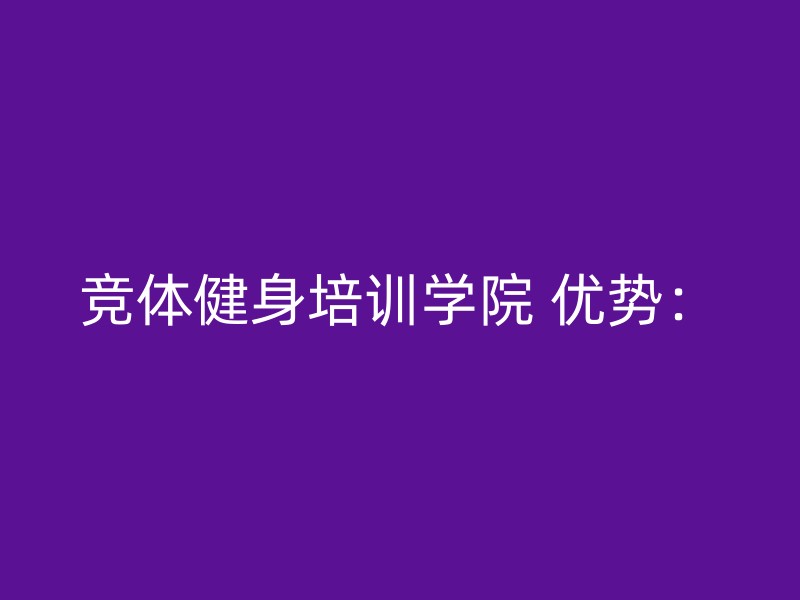 竞体健身培训学院 优势：